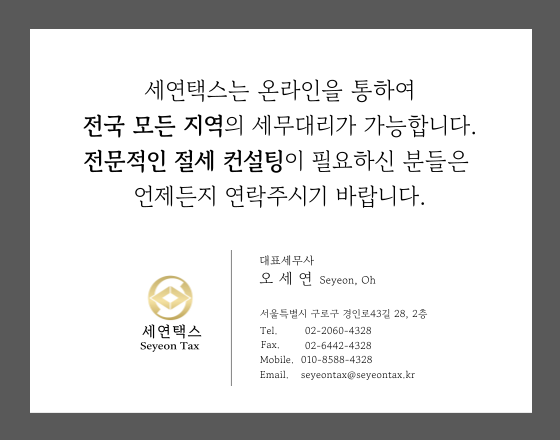 세연택스는 온라인을 통하여
전국 모든 지역의 세무대리가 가능합니다.
전문적인 절세 컨설팅이 필요하신 분들은
언제든지 연락주시기 바랍니다.

세연택스
Seyeon Tax

대표세무사
오 세 연 Seyeon, Oh

서울특별시 구로구 경인로43길 28, 2층
Tel. 02-2060-4328
Fax. 02-6442-4328
Mobile. 010-8588-4328
Email. seyeontax@seyeontax.kr